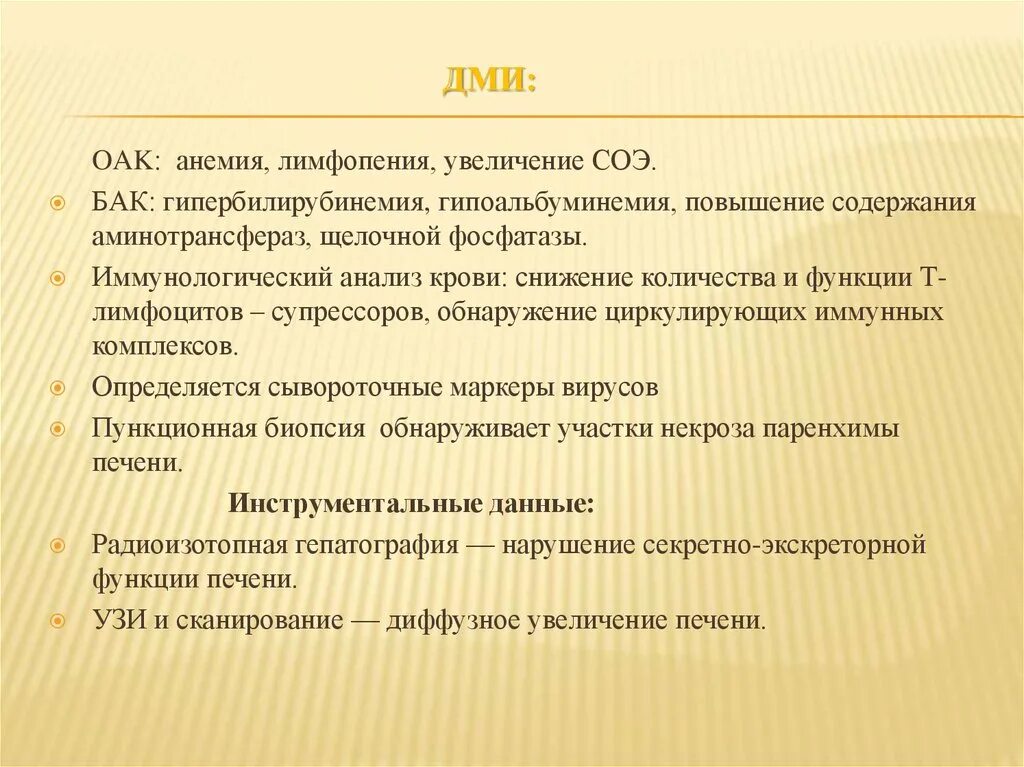 ДМИ:

ОАК: анемия, лимфопения, увеличение СОЭ.

БАК: гипербилирубинемия, гипоальбуминемия, повышение содержания аминотрансфераз, щелочной фосфатазы.

Иммунологический анализ крови: снижение количества и функции Т-лимфоцитов – супрессоров, обнаружение циркулирующих иммунных комплексов.

Определяется сывороточные маркеры вирусов

Пункционная биопсия обнаруживает участки некроза паренхимы печени.

Инструментальные данные:

Радиоизотопная гепатография — нарушение секретно-экскреторной функции печени.

УЗИ и сканирование — диффузное увеличение печени.